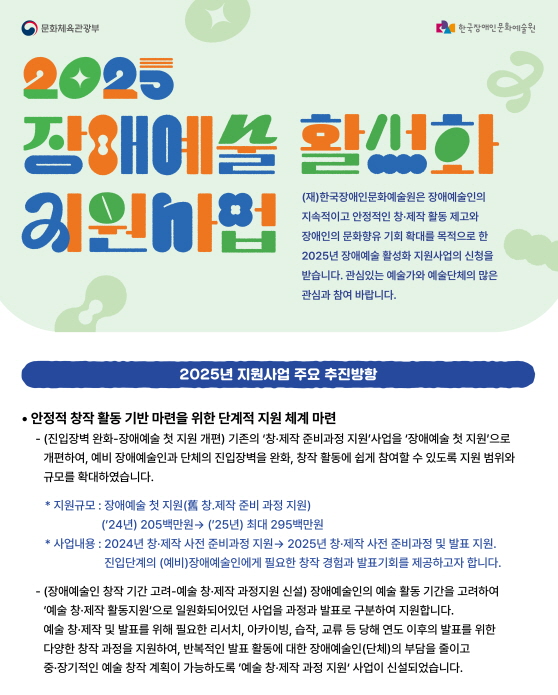 문화체육관광부

한국장애인문화예술원

2025
장애예술 활성화
지원사업

(재)한국장애인문화예술원은 장애예술인의 지속적이고 안정적인 창·제작 활동 제고와 장애인의 문화향유 기회 확대를 목적으로 한 2025년 장애예술 활성화 지원사업의 신청을 받습니다. 관심있는 예술가와 예술단체의 많은 관심과 참여 바랍니다.

2025년 지원사업 주요 추진방향

• 안정적 창작 활동 기반 마련을 위한 단계적 지원 체계 마련

- (진입장벽 완화-장애예술 첫 지원 개편) 기존의 '창·제작 준비과정 지원'사업을 '장애예술 첫 지원'으로 개편하여, 예비 장애예술인과 단체의 진입장벽을 완화, 창작 활동에 쉽게 참여할 수 있도록 지원 범위와 규모를 확대하였습니다.

* 지원규모 : 장애예술 첫 지원(舊 창.제작 준비 과정 지원)
('24년) 205백만원→ ('25년) 최대 295백만원
* 사업내용 : 2024년 창·제작 사전 준비과정 지원→ 2025년 창·제작 사전 준비과정 및 발표 지원.
진입단계의 (예비)장애예술인에게 필요한 창작 경험과 발표기회를 제공하고자 합니다.

- (장애예술인 창작 기간 고려-예술 창·제작 과정지원 신설) 장애예술인의 예술 활동 기간을 고려하여 '예술 창·제작 활동지원'으로 일원화되어있던 사업을 과정과 발표로 구분하여 지원합니다. 예술 창·제작 및 발표를 위해 필요한 리서치, 아카이빙, 습작, 교류 등 당해 연도 이후의 발표를 위한 다양한 창작 과정을 지원하여, 반복적인 발표 활동에 대한 장애예술인(단체)의 부담을 줄이고 중·장기적인 예술 창작 계획이 가능하도록 '예술 창·제작 과정 지원' 사업이 신설되었습니다.